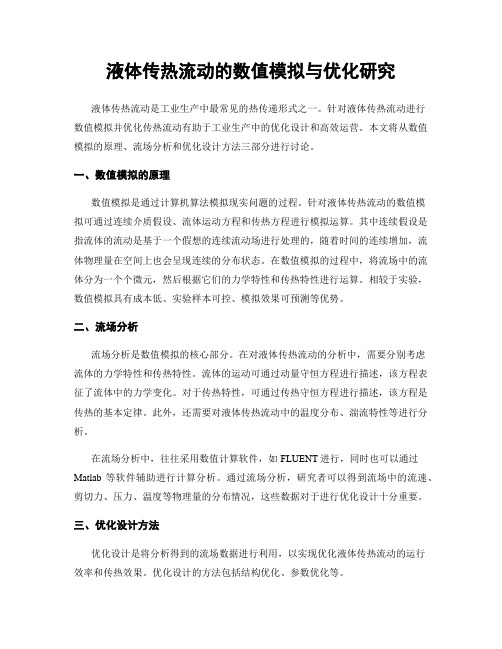 液体传热流动的数值模拟与优化研究

液体传热流动是工业生产中最常见的热传递形式之一。针对液体传热流动进行数值模拟并优化传热流动有助于工业生产中的优化设计和高效运营。本文将从数值模拟的原理、流场分析和优化设计方法三部分进行讨论。

一、数值模拟的原理

数值模拟是通过计算机算法模拟现实问题的过程。针对液体传热流动的数值模拟可通过连续介质假设、流体运动方程和传热方程进行模拟运算。其中连续假设是指流体的流动是基于一个假想的连续流动场进行处理的，随着时间的连续增加，流体物理量在空间上也会呈现连续的分布状态。在数值模拟的过程中，将流场中的流体分为一个个微元，然后根据它们的力学特性和传热特性进行运算。相较于实验，数值模拟具有成本低、实验样本可控、模拟效果可预测等优势。

二、流场分析

流场分析是数值模拟的核心部分。在对液体传热流动的分析中，需要分别考虑流体的力学特性和传热特性。流体的运动可通过动量守恒方程进行描述，该方程表征了流体中的力学变化。对于传热特性，可通过传热守恒方程进行描述，该方程是传热的基本定律。此外，还需要对液体传热流动中的温度分布、湍流特性等进行分析。

在流场分析中，往往采用数值计算软件，如 FLUENT 进行，同时也可以通过 Matlab 等软件辅助进行计算分析。通过流场分析，研究者可以得到流场中的流速、剪切力、压力、温度等物理量的分布情况，这些数据对于进行优化设计十分重要。

三、优化设计方法

优化设计是将分析得到的流场数据进行利用，以实现优化液体传热流动的运行效率和传热效果。优化设计的方法包括结构优化、参数优化等。